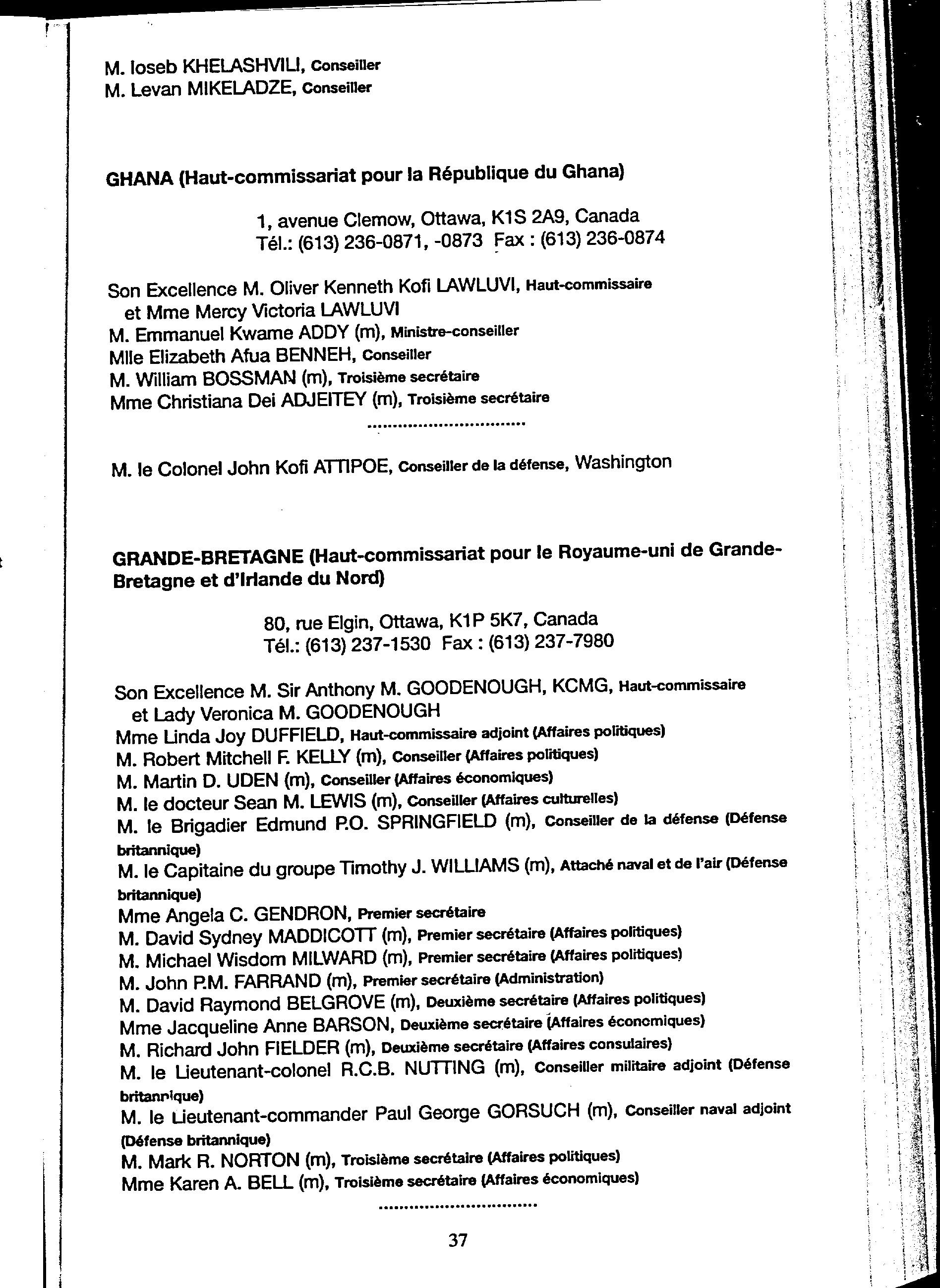 M. Ioseb KHELASHVILI, Conseiller
M. Levan MIKELADZE, Conseiller

GHANA (Haut-commissariat pour la République du Ghana)

1, avenue Clemow, Ottawa, K1S 2A9, Canada
Tél.: (613) 236-0871, -0873 Fax : (613) 236-0874

Son Excellence M. Oliver Kenneth Kofi LAWLUVI, Haut-commissaire
et Mme Mercy Victoria LAWLUVI
M. Emmanuel Kwame ADDY (m), Ministre-conseiller
Mlle Elizabeth Afua BENNEH, Conseiller
M. William BOSSMAN (m), Troisième secrétaire
Mme Christiana Dei ADJEITEY (m), Troisième secrétaire

M. le Colonel John Kofi ATTIPOE, Conseiller de la défense, Washington

GRANDE-BRETAGNE (Haut-commissariat pour le Royaume-uni de Grande-Bretagne et d'Irlande du Nord)

80, rue Elgin, Ottawa, K1P 5K7, Canada
Tél.: (613) 237-1530 Fax : (613) 237-7980

Son Excellence M. Sir Anthony M. GOODENOUGH, KCMG, Haut-commissaire
et Lady Veronica M. GOODENOUGH
Mme Linda Joy DUFFIELD, Haut-commissaire adjoint (Affaires politiques)
M. Robert Mitchell F. KELLY (m), Conseiller (Affaires politiques)
M. Martin D. UDEN (m), Conseiller (Affaires économiques)
M. le docteur Sean M. LEWIS (m), Conseiller (Affaires culturelles)
M. le Brigadier Edmund P.O. SPRINGFIELD (m), Conseiller de la défense (Défense britannique)
M. le Capitaine du groupe Timothy J. WILLIAMS (m), Attaché naval et de l'air (Défense britannique)
Mme Angela C. GENDRON, Premier secrétaire
M. David Sydney MADDICOTT (m), Premier secrétaire (Affaires politiques)
M. Michael Wisdom MILWARD (m), Premier secrétaire (Affaires politiques)
M. John P.M. FARRAND (m), Premier secrétaire (Administration)
M. David Raymond BELGROVE (m), Deuxième secrétaire (Affaires politiques)
Mme Jacqueline Anne BARSON, Deuxième secrétaire (Affaires économiques)
M. Richard John FIELDER (m), Deuxième secrétaire (Affaires consulaires)
M. le Lieutenant-colonel R.C.B. NUTTING (m), Conseiller militaire adjoint (Défense britannique)
M. le Lieutenant-commander Paul George GORSUCH (m), Conseiller naval adjoint (Défense britannique)
M. Mark R. NORTON (m), Troisième secrétaire (Affaires politiques)
Mme Karen A. BELL (m), Troisième secrétaire (Affaires économiques)

37